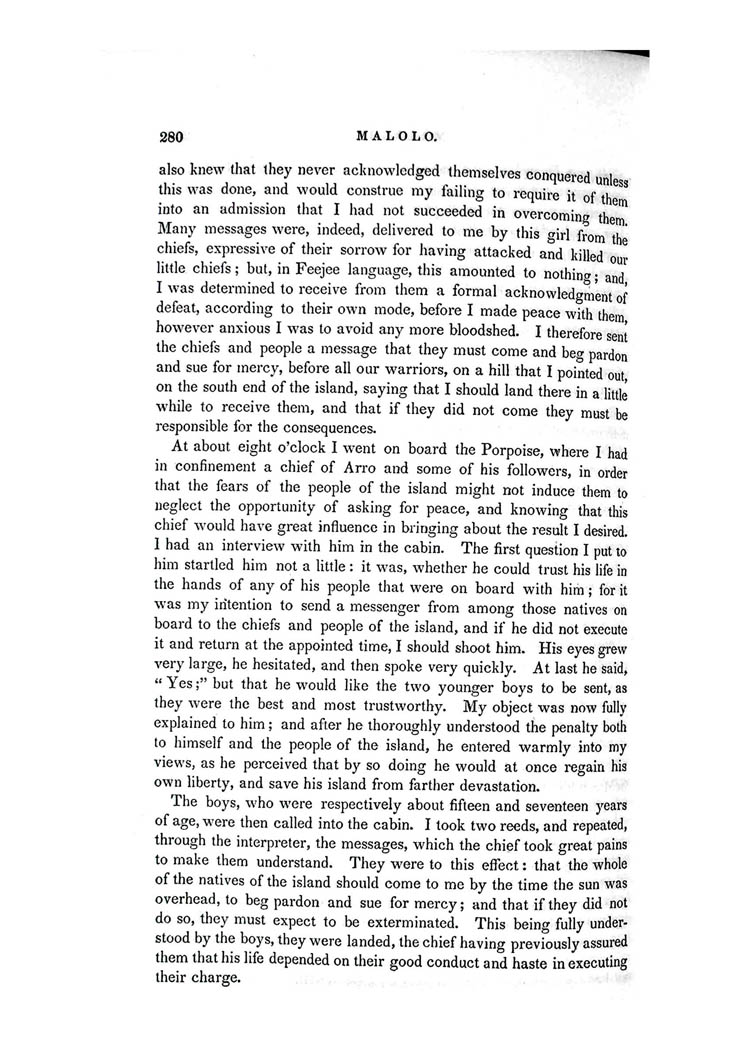 280 MALOLO.

also knew that they never acknowledged themselves conquered unless this was done, and would construe my failing to require it of them into an admission that I had not succeeded in overcoming them. Many messages were, indeed, delivered to me by this girl from the chiefs, expressive of their sorrow for having attacked and killed our little chiefs; but, in Feejee language, this amounted to nothing; and, I was determined to receive from them a formal acknowledgment of defeat, according to their own mode, before I made peace with them, however anxious I was to avoid any more bloodshed. I therefore sent the chiefs and people a message that they must come and beg pardon and sue for mercy, before all our warriors, on a hill that I pointed out, on the south end of the island, saying that I should land there in a little while to receive them, and that if they did not come they must be responsible for the consequences.

At about eight o'clock I went on board the Porpoise, where I had in confinement a chief of Arro and some of his followers, in order that the fears of the people of the island might not induce them to neglect the opportunity of asking for peace, and knowing that this chief would have great influence in bringing about the result I desired. I had an interview with him in the cabin. The first question I put to him startled him not a little: it was, whether he could trust his life in the hands of any of his people that were on board with him; for it was my intention to send a messenger from among those natives on board to the chiefs and people of the island, and if he did not execute it and return at the appointed time, I should shoot him. His eyes grew very large, he hesitated, and then spoke very quickly. At last he said, "Yes;" but that he would like the two younger boys to be sent, as they were the best and most trustworthy. My object was now fully explained to him; and after he thoroughly understood the penalty both to himself and the people of the island, he entered warmly into my views, as he perceived that by so doing he would at once regain his own liberty, and save his island from farther devastation.

The boys, who were respectively about fifteen and seventeen years of age, were then called into the cabin. I took two reeds, and repeated, through the interpreter, the messages, which the chief took great pains to make them understand. They were to this effect: that the whole of the natives of the island should come to me by the time the sun was overhead, to beg pardon and sue for mercy; and that if they did not do so, they must expect to be exterminated. This being fully understood by the boys, they were landed, the chief having previously assured them that his life depended on their good conduct and haste in executing their charge.